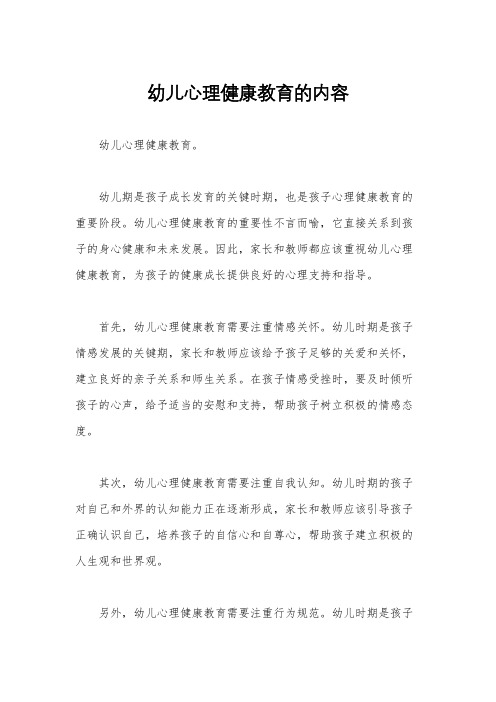 幼儿心理健康教育的内容

幼儿心理健康教育。

幼儿期是孩子成长发育的关键时期，也是孩子心理健康教育的重要阶段。幼儿心理健康教育的重要性不言而喻，它直接关系到孩子的身心健康和未来发展。因此，家长和教师都应该重视幼儿心理健康教育，为孩子的健康成长提供良好的心理支持和指导。

首先，幼儿心理健康教育需要注重情感关怀。幼儿时期是孩子情感发展的关键期，家长和教师应该给予孩子足够的关爱和关怀，建立良好的亲子关系和师生关系。在孩子情感受挫时，要及时倾听孩子的心声，给予适当的安慰和支持，帮助孩子树立积极的情感态度。

其次，幼儿心理健康教育需要注重自我认知。幼儿时期的孩子对自己和外界的认知能力正在逐渐形成，家长和教师应该引导孩子正确认识自己，培养孩子的自信心和自尊心，帮助孩子建立积极的人生观和世界观。

另外，幼儿心理健康教育需要注重行为规范。幼儿时期是孩子